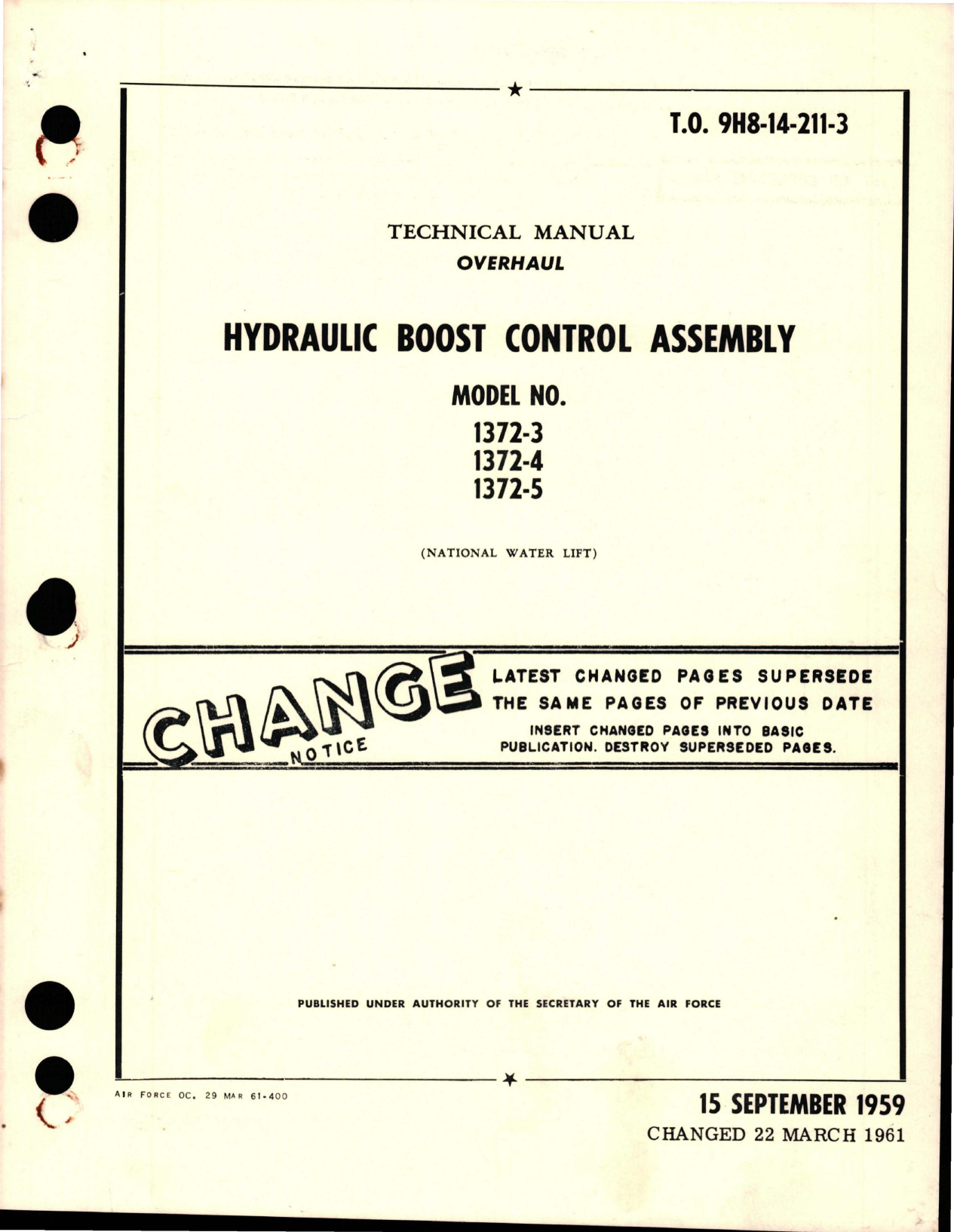 T.O. 9H8-14-211-3

TECHNICAL MANUAL
OVERHAUL

HYDRAULIC BOOST CONTROL ASSEMBLY

MODEL NO.
1372-3
1372-4
1372-5

(NATIONAL WATER LIFT)

CHANGE NOTICE

LATEST CHANGED PAGES SUPERSEDE THE SAME PAGES OF PREVIOUS DATE
INSERT CHANGED PAGES INTO BASIC PUBLICATION. DESTROY SUPERSEDED PAGES.

PUBLISHED UNDER AUTHORITY OF THE SECRETARY OF THE AIR FORCE

AIR FORCE OC. 29 MAR 61-400

15 SEPTEMBER 1959
CHANGED 22 MARCH 1961